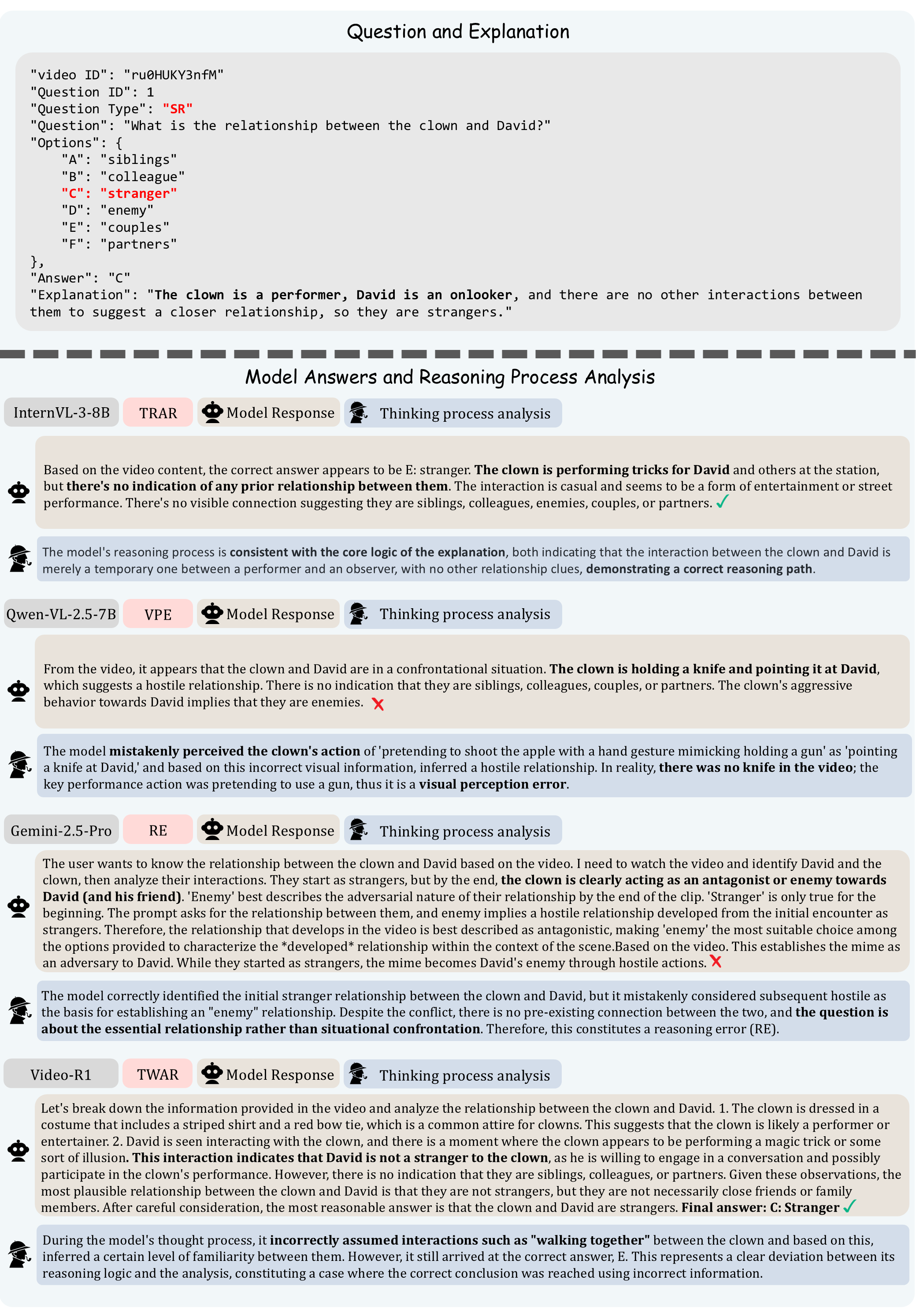 Question and Explanation

"video ID": "ru0HUKY3nfM"
"Question ID": 1
"Question Type": "SR"
"Question": "What is the relationship between the clown and David?"
"Options": {
    "A": "siblings"
    "B": "colleague"
    "C": "stranger"
    "D": "enemy"
    "E": "couples"
    "F": "partners"
},
"Answer": "C"
"Explanation": "The clown is a performer, David is an onlooker, and there are no other interactions between them to suggest a closer relationship, so they are strangers."

Model Answers and Reasoning Process Analysis

InternVL-3-8B TRAR Model Response Thinking process analysis

Based on the video content, the correct answer appears to be E: stranger. The clown is performing tricks for David and others at the station, but there's no indication of any prior relationship between them. The interaction is casual and seems to be a form of entertainment or street performance. There's no visible connection suggesting they are siblings, colleagues, enemies, couples, or partners. ✓

The model's reasoning process is consistent with the core logic of the explanation, both indicating that the interaction between the clown and David is merely a temporary one between a performer and an observer, with no other relationship clues, demonstrating a correct reasoning path.

Qwen-VL-2.5-7B VPE Model Response Thinking process analysis

From the video, it appears that the clown and David are in a confrontational situation. The clown is holding a knife and pointing it at David, which suggests a hostile relationship. There is no indication that they are siblings, colleagues, couples, or partners. The clown's aggressive behavior towards David implies that they are enemies. ✗

The model mistakenly perceived the clown's action of 'pretending to shoot the apple with a hand gesture mimicking holding a gun' as 'pointing a knife at David,' and based on this incorrect visual information, inferred a hostile relationship. In reality, there was no knife in the video; the key performance action was pretending to use a gun, thus it is a visual perception error.

Gemini-2.5-Pro RE Model Response Thinking process analysis

The user wants to know the relationship between the clown and David based on the video. I need to watch the video and identify David and the clown, then analyze their interactions. They start as strangers, but by the end, the clown is clearly acting as an antagonist or enemy towards David (and his friend). 'Enemy' best describes the adversarial nature of their relationship by the end of the clip. 'Stranger' is only true for the beginning. The prompt asks for the relationship between them, and enemy implies a hostile relationship developed from the initial encounter as strangers. Therefore, the relationship that develops in the video is best described as antagonistic, making 'enemy' the most suitable choice among the options provided to characterize the *developed* relationship within the context of the scene.Based on the video. This establishes the mime as an adversary to David. While they started as strangers, the mime becomes David's enemy through hostile actions. ✗

The model correctly identified the initial stranger relationship between the clown and David, but it mistakenly considered subsequent hostile as the basis for establishing an "enemy" relationship. Despite the conflict, there is no pre-existing connection between the two, and the question is about the essential relationship rather than situational confrontation. Therefore, this constitutes a reasoning error (RE).

Video-R1 TWAR Model Response Thinking process analysis

Let's break down the information provided in the video and analyze the relationship between the clown and David. 1. The clown is dressed in a costume that includes a striped shirt and a red bow tie, which is a common attire for clowns. This suggests that the clown is likely a performer or entertainer. 2. David is seen interacting with the clown, and there is a moment where the clown appears to be performing a magic trick or some sort of illusion. This interaction indicates that David is not a stranger to the clown, as he is willing to engage in a conversation and possibly participate in the clown's performance. However, there is no indication that they are siblings, colleagues, or partners. Given these observations, the most plausible relationship between the clown and David is that they are not strangers, but they are not necessarily close friends or family members. After careful consideration, the most reasonable answer is that the clown and David are strangers. Final answer: C: Stranger ✓

During the model's thought process, it incorrectly assumed interactions such as "walking together" between the clown and based on this, inferred a certain level of familiarity between them. However, it still arrived at the correct answer, E. This represents a clear deviation between its reasoning logic and the analysis, constituting a case where the correct conclusion was reached using incorrect information.